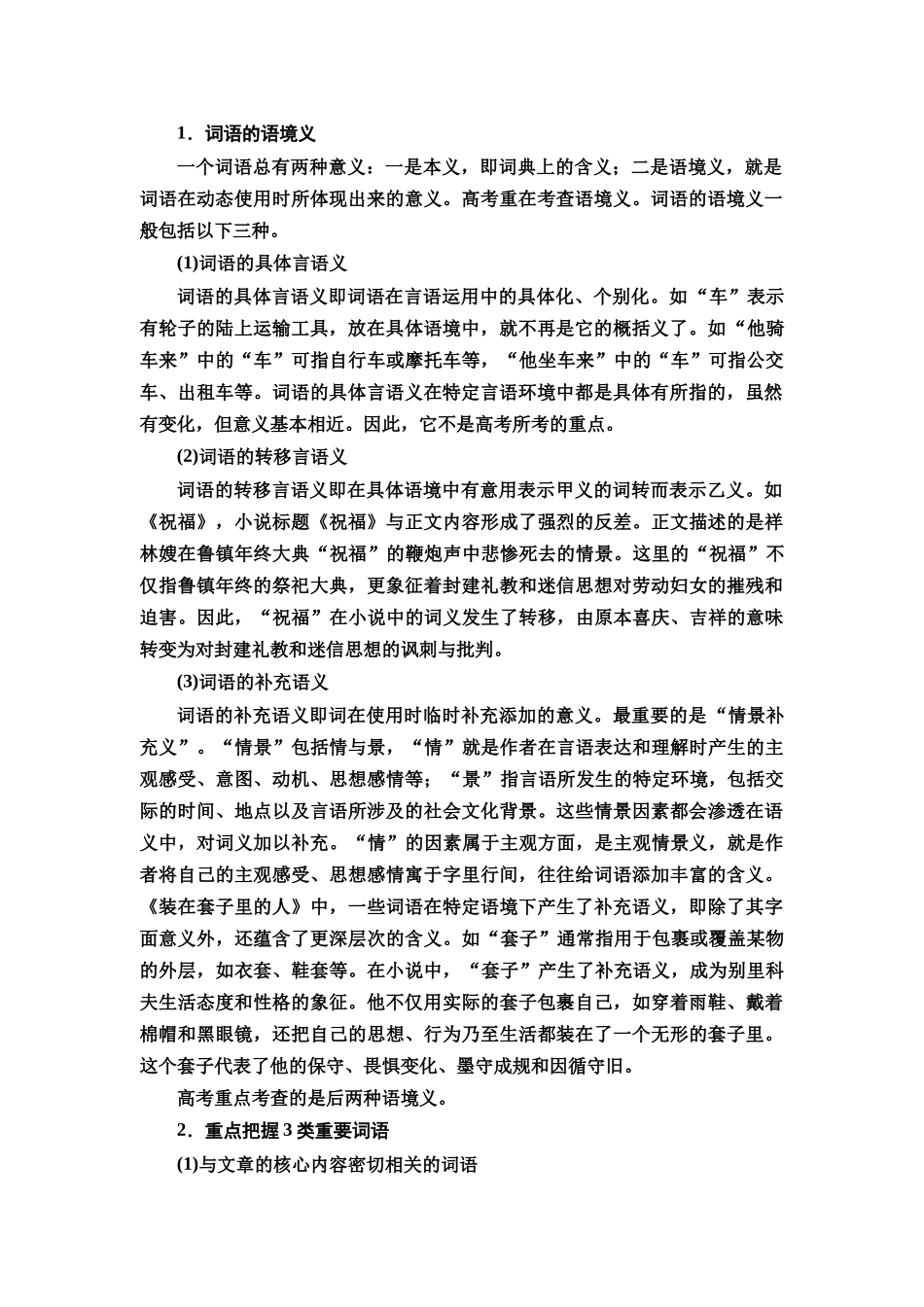 1．词语的语境义

一个词语总有两种意义：一是本义，即词典上的含义；二是语境义，就是词语在动态使用时所体现出来的意义。高考重在考查语境义。词语的语境义一般包括以下三种。

(1)词语的具体言语义

词语的具体言语义即词语在言语运用中的具体化、个别化。如“车”表示有轮子的陆上运输工具，放在具体语境中，就不再是它的概括义了。如“他骑车来”中的“车”可指自行车或摩托车等，“他坐车来”中的“车”可指公交车、出租车等。词语的具体言语义在特定言语环境中都是具体有所指的，虽然有变化，但意义基本相近。因此，它不是高考所考的重点。

(2)词语的转移言语义

词语的转移言语义即在具体语境中有意用表示甲义的词转而表示乙义。如《祝福》，小说标题《祝福》与正文内容形成了强烈的反差。正文描述的是祥林嫂在鲁镇年终大典“祝福”的鞭炮声中悲惨死去的情景。这里的“祝福”不仅指鲁镇年终的祭祀大典，更象征着封建礼教和迷信思想对劳动妇女的摧残和迫害。因此，“祝福”在小说中的词义发生了转移，由原本喜庆、吉祥的意味转变为对封建礼教和迷信思想的讽刺与批判。

(3)词语的补充语义

词语的补充语义即词在使用时临时补充添加的意义。最重要的是“情景补充义”。“情景”包括情与景，“情”就是作者在言语表达和理解时产生的主观感受、意图、动机、思想感情等；“景”指言语所发生的特定环境，包括交际的时间、地点以及言语所涉及的社会文化背景。这些情景因素都会渗透在语义中，对词义加以补充。“情”的因素属于主观方面，是主观情景义，就是作者将自己的主观感受、思想感情寓于字里行间，往往给词语添加丰富的含义。《装在套子里的人》中，一些词语在特定语境下产生了补充语义，即除了其字面意义外，还蕴含了更深层次的含义。如“套子”通常指用于包裹或覆盖某物的外层，如衣套、鞋套等。在小说中，“套子”产生了补充语义，成为别里科夫生活态度和性格的象征。他不仅用实际的套子包裹自己，如穿着雨鞋、戴着棉帽和黑眼镜，还把自己的思想、行为乃至生活都装在了一个无形的套子里。这个套子代表了他的保守、畏惧变化、墨守成规和因循守旧。

高考重点考查的是后两种语境义。

2．重点把握3类重要词语

(1)与文章的核心内容密切相关的词语